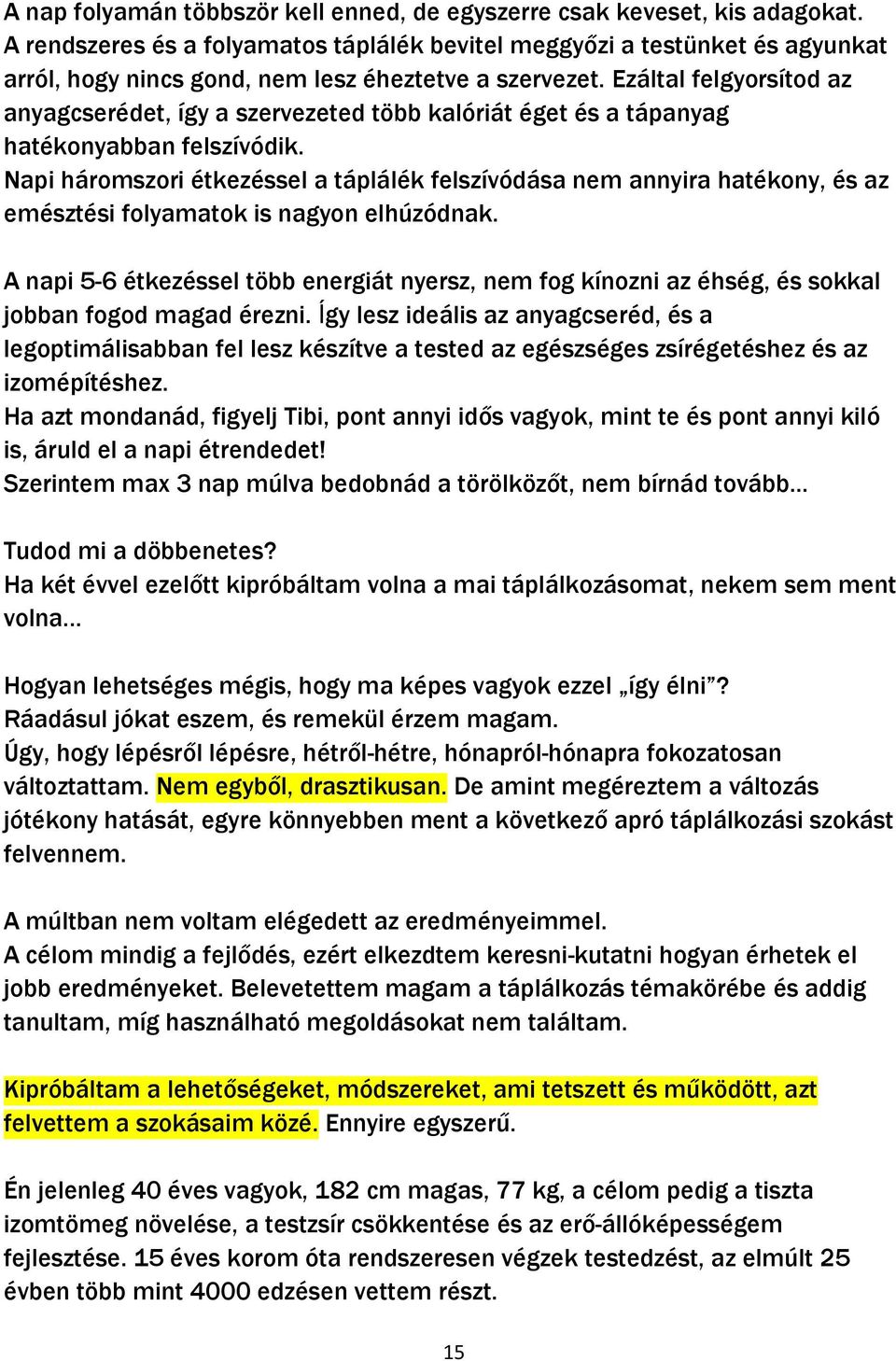 A nap folyamán többször kell enned, de egyszerre csak keveset, kis adagokat. A rendszeres és a folyamatos táplálék bevitel meggyőzi a testünket és agyunkat arról, hogy nincs gond, nem lesz éheztetve a szervezet. Ezáltal felgyorsítod az anyagcserédet, így a szervezeted több kalóriát éget és a tápanyag hatékonyabban felszívódik.
Napi háromszori étkezéssel a táplálék felszívódása nem annyira hatékony, és az emésztési folyamatok is nagyon elhúzódnak.

A napi 5-6 étkezéssel több energiát nyersz, nem fog kínozni az éhség, és sokkal jobban fogod magad érezni. Így lesz ideális az anyagcseréd, és a legoptimálisabban fel lesz készítve a tested az egészséges zsírégetéshez és az izomépítéshez.
Ha azt mondanád, figyelj Tibi, pont annyi idős vagyok, mint te és pont annyi kiló is, áruld el a napi étrendedet!
Szerintem max 3 nap múlva bedobnád a törölközőt, nem bírnád tovább…

Tudod mi a döbbenetes?
Ha két évvel ezelőtt kipróbáltam volna a mai táplálkozásomat, nekem sem ment volna…

Hogyan lehetséges mégis, hogy ma képes vagyok ezzel „így élni”?
Ráadásul jókat eszem, és remekül érzem magam.
Úgy, hogy lépésről lépésre, hétről-hétre, hónapról-hónapra fokozatosan változtattam. Nem egyből, drasztikusan. De amint megéreztem a változás jótékony hatását, egyre könnyebben ment a következő apró táplálkozási szokást felvennem.

A múltban nem voltam elégedett az eredményeimmel.
A célom mindig a fejlődés, ezért elkezdtem keresni-kutatni hogyan érhetek el jobb eredményeket. Belevetettem magam a táplálkozás témakörébe és addig tanultam, míg használható megoldásokat nem találtam.

Kipróbáltam a lehetőségeket, módszereket, ami tetszett és működött, azt felvettem a szokásaim közé. Ennyire egyszerű.

Én jelenleg 40 éves vagyok, 182 cm magas, 77 kg, a célom pedig a tiszta izomtömeg növelése, a testzsír csökkentése és az erő-állóképességem fejlesztése. 15 éves korom óta rendszeresen végzek testedzést, az elmúlt 25 évben több mint 4000 edzésen vettem részt.

15